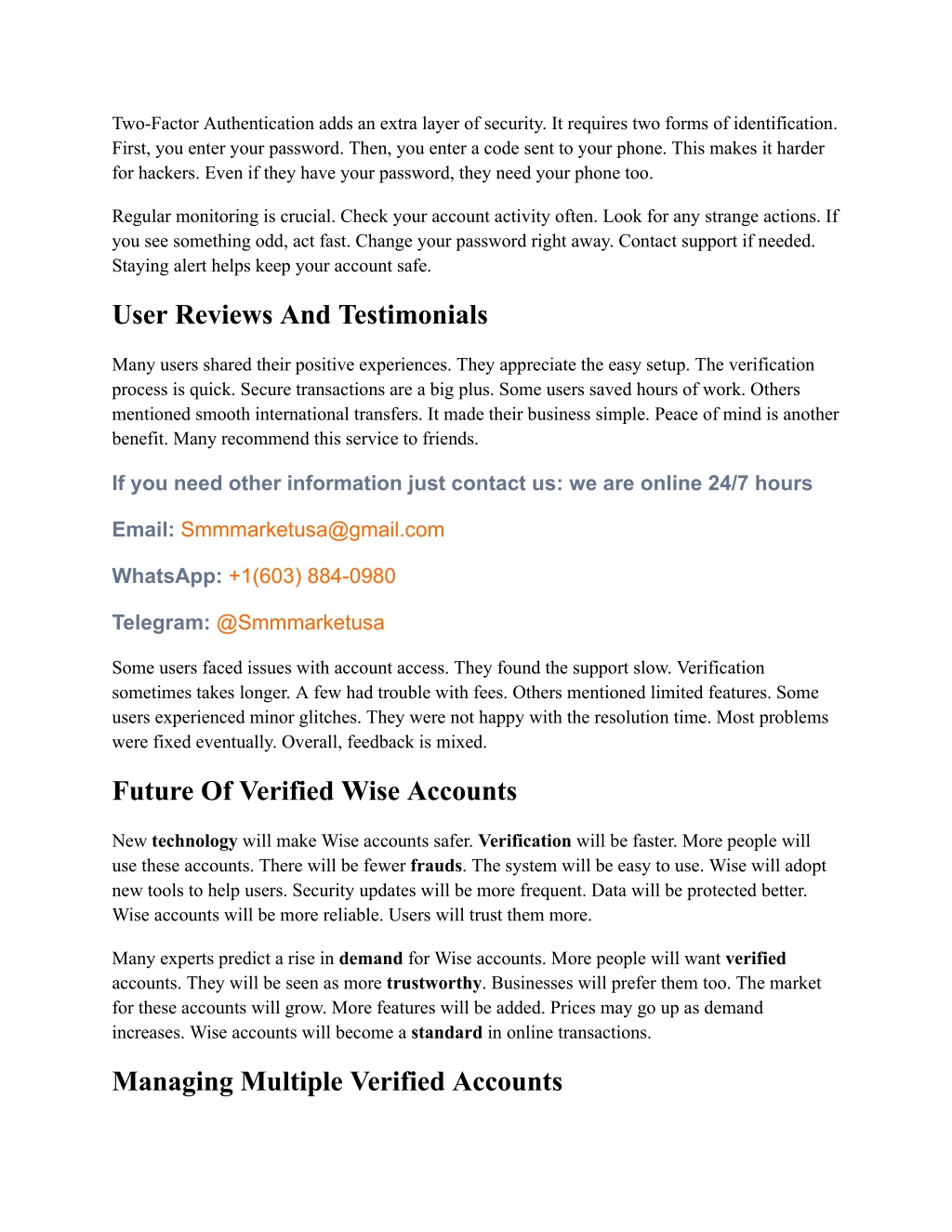 Two-Factor Authentication adds an extra layer of security. It requires two forms of identification. First, you enter your password. Then, you enter a code sent to your phone. This makes it harder for hackers. Even if they have your password, they need your phone too.

Regular monitoring is crucial. Check your account activity often. Look for any strange actions. If you see something odd, act fast. Change your password right away. Contact support if needed. Staying alert helps keep your account safe.

User Reviews And Testimonials

Many users shared their positive experiences. They appreciate the easy setup. The verification process is quick. Secure transactions are a big plus. Some users saved hours of work. Others mentioned smooth international transfers. It made their business simple. Peace of mind is another benefit. Many recommend this service to friends.

If you need other information just contact us: we are online 24/7 hours

Email: Smmmarketusa@gmail.com

WhatsApp: +1(603) 884-0980

Telegram: @Smmmarketusa

Some users faced issues with account access. They found the support slow. Verification sometimes takes longer. A few had trouble with fees. Others mentioned limited features. Some users experienced minor glitches. They were not happy with the resolution time. Most problems were fixed eventually. Overall, feedback is mixed.

Future Of Verified Wise Accounts

New technology will make Wise accounts safer. Verification will be faster. More people will use these accounts. There will be fewer frauds. The system will be easy to use. Wise will adopt new tools to help users. Security updates will be more frequent. Data will be protected better. Wise accounts will be more reliable. Users will trust them more.

Many experts predict a rise in demand for Wise accounts. More people will want verified accounts. They will be seen as more trustworthy. Businesses will prefer them too. The market for these accounts will grow. More features will be added. Prices may go up as demand increases. Wise accounts will become a standard in online transactions.

Managing Multiple Verified Accounts